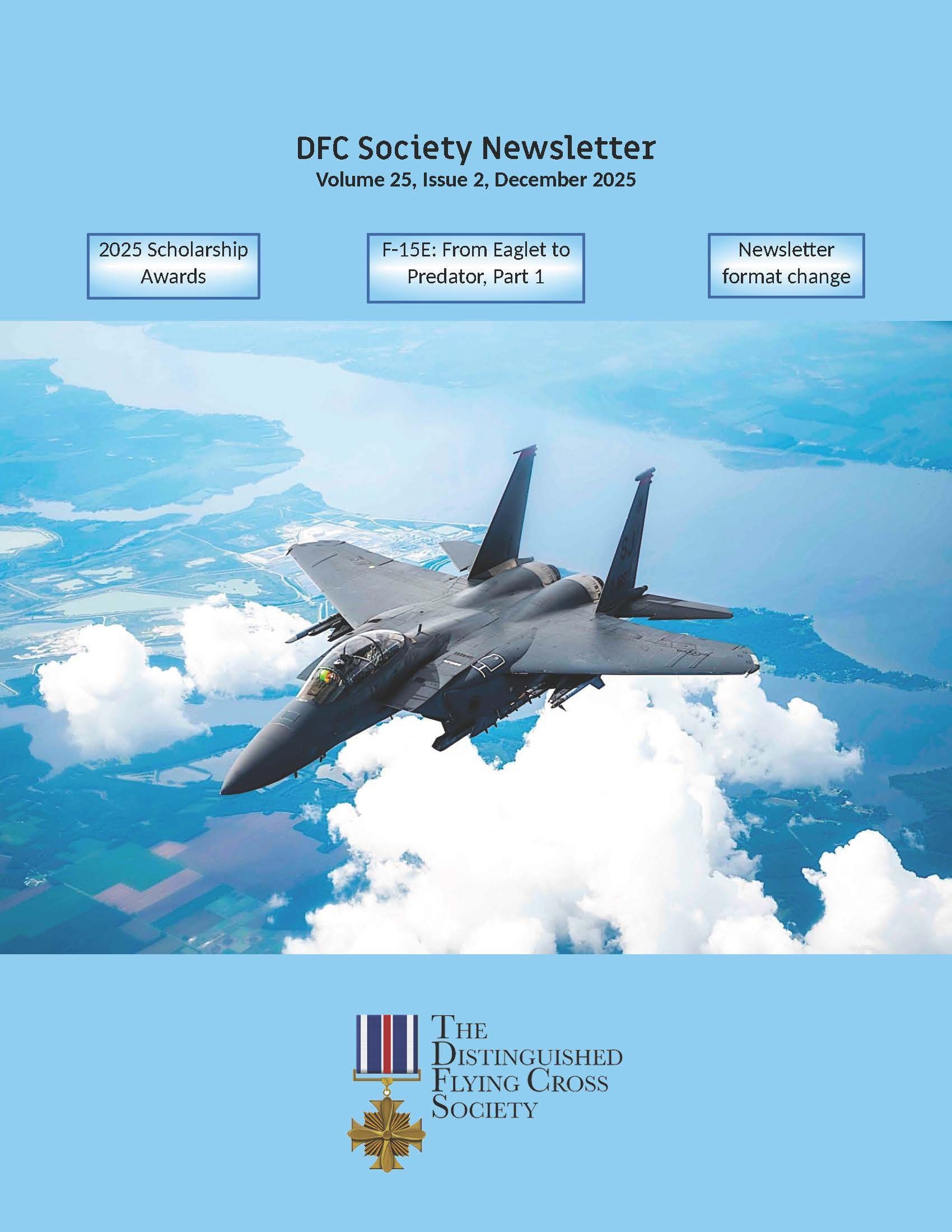 DFC Society Newsletter
Volume 25, Issue 2, December 2025

2025 Scholarship Awards

F-15E: From Eaglet to Predator, Part 1

Newsletter format change

THE
DISTINGUISHED
FLYING CROSS
SOCIETY